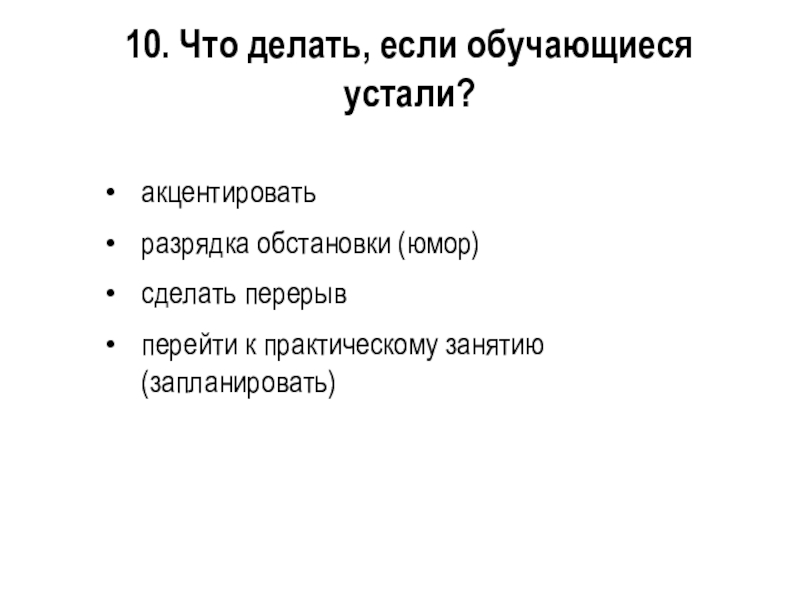 10. Что делать, если обучающиеся устали?

• акцентировать
• разрядка обстановки (юмор)
• сделать перерыв
• перейти к практическому занятию (запланировать)